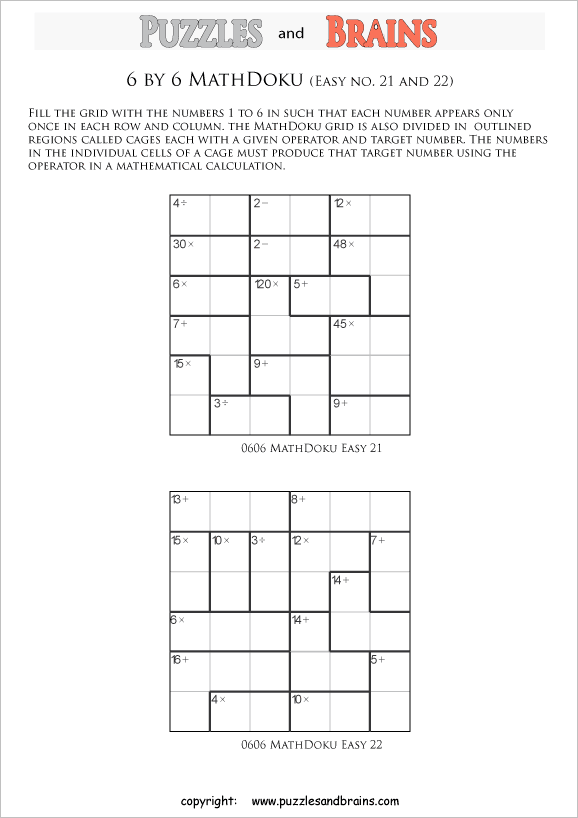 PUZZLES and BRAINS

6 BY 6 MATHDOKU (EASY NO. 21 AND 22)

FILL THE GRID WITH THE NUMBERS 1 TO 6 IN SUCH THAT EACH NUMBER APPEARS ONLY ONCE IN EACH ROW AND COLUMN. THE MATHDOKU GRID IS ALSO DIVIDED IN OUTLINED REGIONS CALLED CAGES EACH WITH A GIVEN OPERATOR AND TARGET NUMBER. THE NUMBERS IN THE INDIVIDUAL CELLS OF A CAGE MUST PRODUCE THAT TARGET NUMBER USING THE OPERATOR IN A MATHEMATICAL CALCULATION.

| 4÷ | | 2− | | 12× | |
|---|---|---|---|---|---|
| 30× | | 2− | | 48× | |
| 6× | | 120× | 5+ | | |
| 7+ | | | | 45× | |
| 15× | | 9+ | | | |
| | 3÷ | | | 9+ | |

0606 MATHDOKU EASY 21

| 13+ | | | 8+ | | |
|---|---|---|---|---|---|
| 15× | 10× | 3÷ | 12× | | 7+ |
| | | | | 14+ | |
| 6× | | | 14+ | | |
| 16+ | | | | | 5+ |
| | 4× | | 10× | | |

0606 MATHDOKU EASY 22

copyright: www.puzzlesandbrains.com